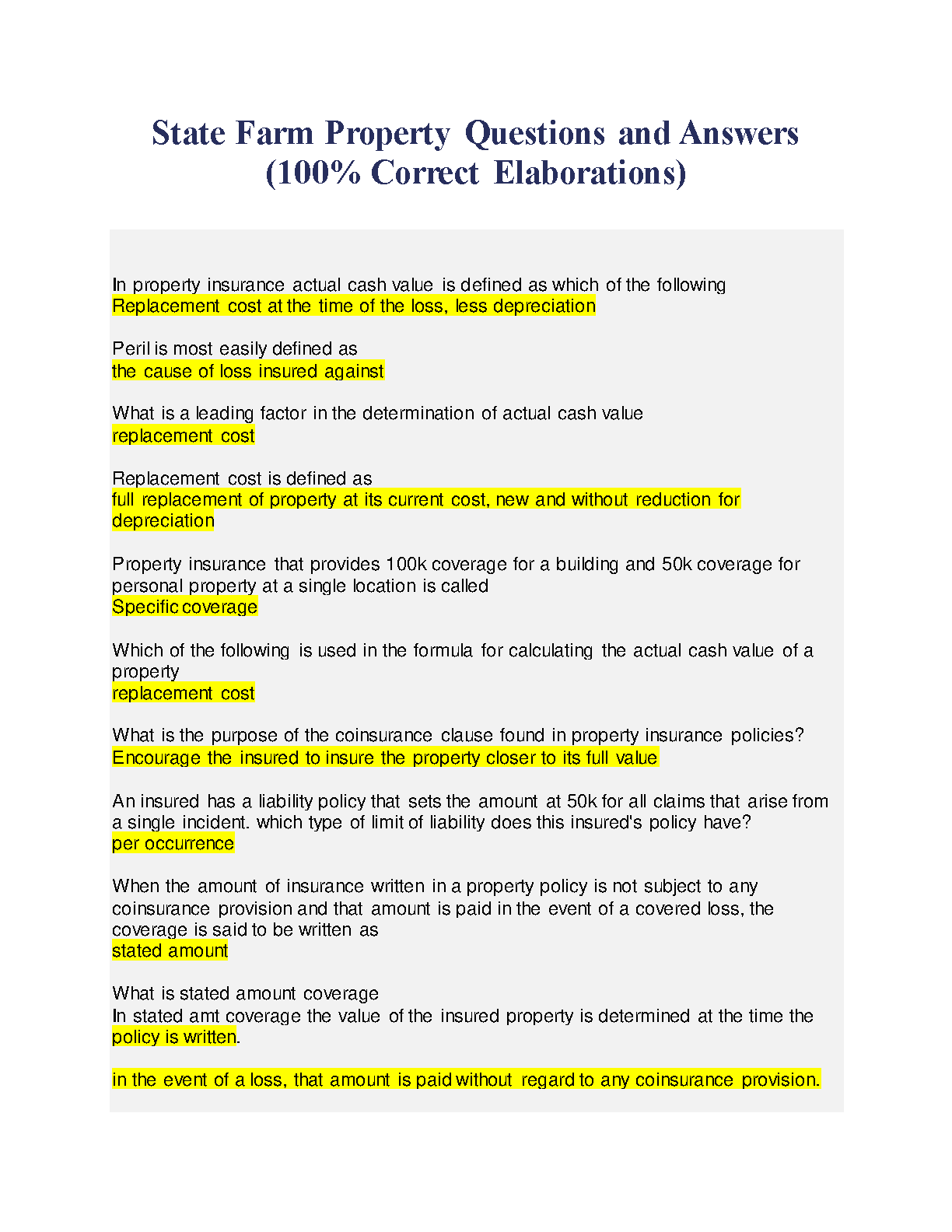 State Farm Property Questions and Answers (100% Correct Elaborations)

In property insurance actual cash value is defined as which of the following
Replacement cost at the time of the loss, less depreciation

Peril is most easily defined as
the cause of loss insured against

What is a leading factor in the determination of actual cash value
replacement cost

Replacement cost is defined as
full replacement of property at its current cost, new and without reduction for depreciation

Property insurance that provides 100k coverage for a building and 50k coverage for personal property at a single location is called
Specific coverage

Which of the following is used in the formula for calculating the actual cash value of a property
replacement cost

What is the purpose of the coinsurance clause found in property insurance policies?
Encourage the insured to insure the property closer to its full value

An insured has a liability policy that sets the amount at 50k for all claims that arise from a single incident. which type of limit of liability does this insured's policy have?
per occurrence

When the amount of insurance written in a property policy is not subject to any coinsurance provision and that amount is paid in the event of a covered loss, the coverage is said to be written as
stated amount

What is stated amount coverage
In stated amt coverage the value of the insured property is determined at the time the policy is written.

in the event of a loss, that amount is paid without regard to any coinsurance provision.